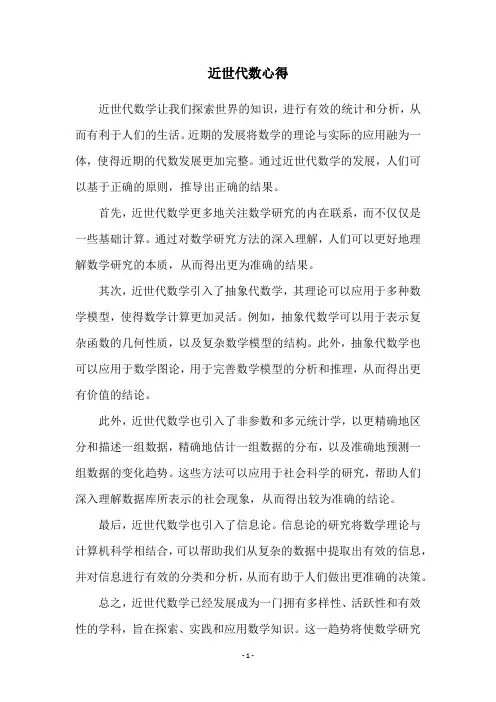 近世代数心得

近世代数学让我们探索世界的知识，进行有效的统计和分析，从而有利于人们的生活。近期的发展将数学的理论与实际的应用融为一体，使得近期的代数发展更加完整。通过近世代数学的发展，人们可以基于正确的原则，推导出正确的结果。

首先，近世代数学更多地关注数学研究的内在联系，而不仅仅是一些基础计算。通过对数学研究方法的深入理解，人们可以更好地理解数学研究的本质，从而得出更为准确的结果。

其次，近世代数学引入了抽象代数学，其理论可以应用于多种数学模型，使得数学计算更加灵活。例如，抽象代数学可以用于表示复杂函数的几何性质，以及复杂数学模型的结构。此外，抽象代数学也可以应用于数学图论，用于完善数学模型的分析和推理，从而得出更有价值的结论。

此外，近世代数学也引入了非参数和多元统计学，以更精确地区分和描述一组数据，精确地估计一组数据的分布，以及准确地预测一组数据的变化趋势。这些方法可以应用于社会科学的研究，帮助人们深入理解数据库所表示的社会现象，从而得出较为准确的结论。

最后，近世代数学也引入了信息论。信息论的研究将数学理论与计算机科学相结合，可以帮助我们从复杂的数据中提取出有效的信息，并对信息进行有效的分类和分析，从而有助于人们做出更准确的决策。

总之，近世代数学已经发展成为一门拥有多样性、活跃性和有效性的学科，旨在探索、实践和应用数学知识。这一趋势将使数学研究

- 1 -